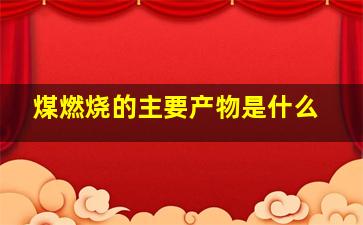 煤燃烧的主要产物是什么